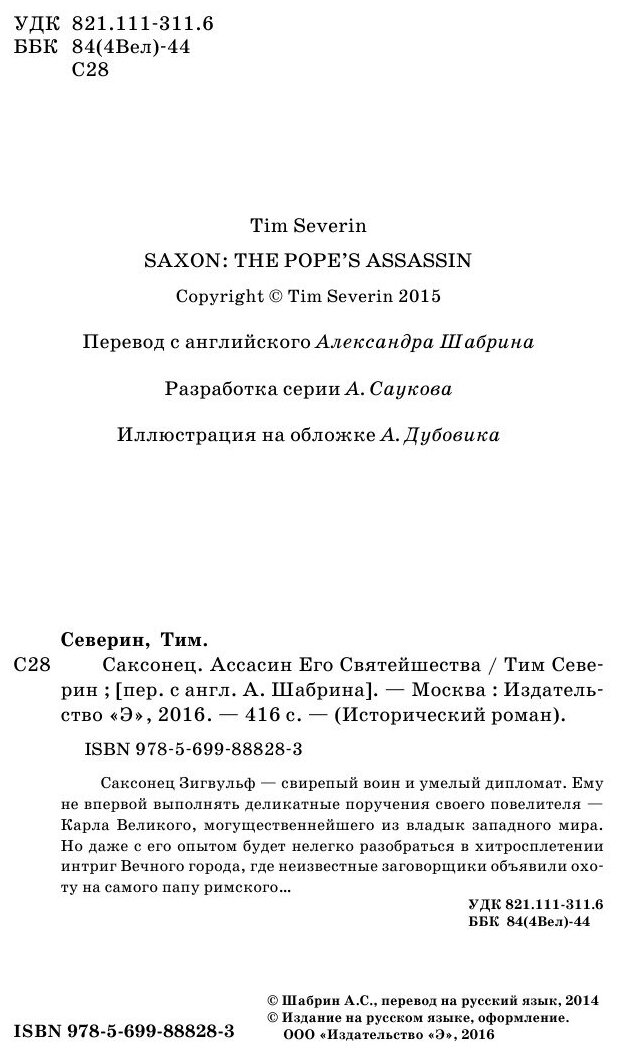 УДК 821.111-311.6
ББК 84(4Вел)-44
С28

Tim Severin

SAXON: THE POPE'S ASSASSIN

Copyright © Tim Severin 2015

Перевод с английского Александра Шабрина

Разработка серии А. Саукова

Иллюстрация на обложке А. Дубовика

Северин, Тим.

С28 Саксонец. Ассасин Его Святейшества / Тим Северин ; [пер. с англ. А. Шабрина]. — Москва : Издательство «Э», 2016. — 416 с. — (Исторический роман).

ISBN 978-5-699-88828-3

Саксонец Зигвульф — свирепый воин и умелый дипломат. Ему не впервой выполнять деликатные поручения своего повелителя — Карла Великого, могущественнейшего из владык западного мира. Но даже с его опытом будет нелегко разобраться в хитросплетении интриг Вечного города, где неизвестные заговорщики объявили охоту на самого папу римского...

УДК 821.111-311.6
ББК 84(4Вел)-44

© Шабрин А.С., перевод на русский язык, 2014
© Издание на русском языке, оформление.
ООО «Издательство «Э», 2016

ISBN 978-5-699-88828-3